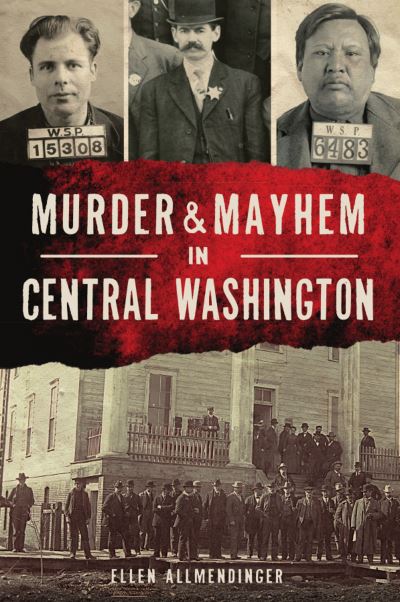 W.S.P.
15308

W.S.P.
6483

MURDER & MAYHEM
IN
CENTRAL WASHINGTON

ELLEN ALLMENDINGER